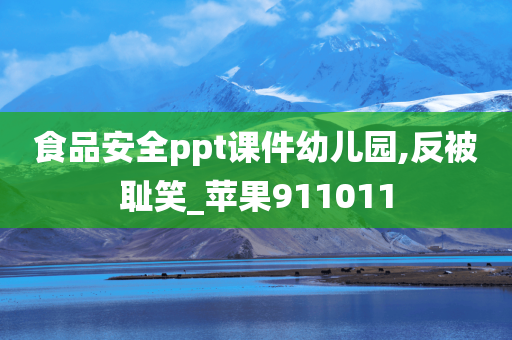 食品安全ppt课件幼儿园,反被耻笑_苹果911011